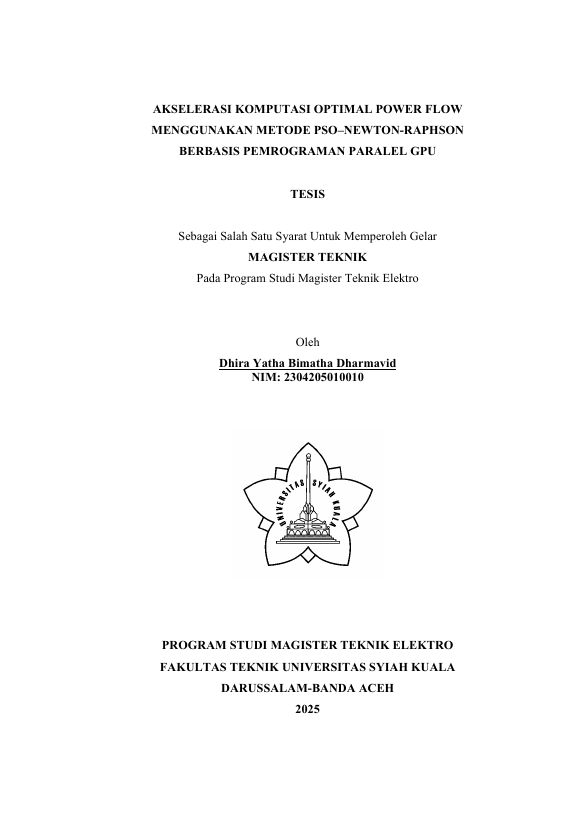 AKSELERASI KOMPUTASI OPTIMAL POWER FLOW MENGGUNAKAN METODE PSO–NEWTON-RAPHSON BERBASIS PEMROGRAMAN PARALEL GPU

TESIS

Sebagai Salah Satu Syarat Untuk Memperoleh Gelar
MAGISTER TEKNIK
Pada Program Studi Magister Teknik Elektro

Oleh
Dhira Yatha Bimatha Dharmavid
NIM: 2304205010010

UNIVERSITAS SYIAH KUALA

PROGRAM STUDI MAGISTER TEKNIK ELEKTRO
FAKULTAS TEKNIK UNIVERSITAS SYIAH KUALA
DARUSSALAM-BANDA ACEH
2025